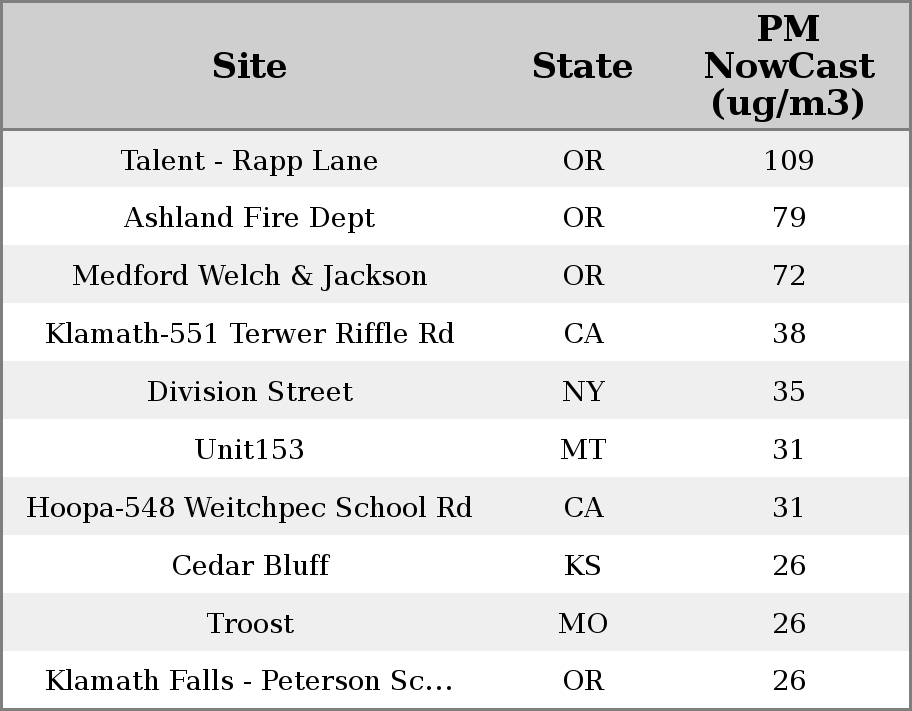 | Site | State | PM NowCast (ug/m3) |
|---|---|---|
| Talent - Rapp Lane | OR | 109 |
| Ashland Fire Dept | OR | 79 |
| Medford Welch & Jackson | OR | 72 |
| Klamath-551 Terwer Riffle Rd | CA | 38 |
| Division Street | NY | 35 |
| Unit153 | MT | 31 |
| Hoopa-548 Weitchpec School Rd | CA | 31 |
| Cedar Bluff | KS | 26 |
| Troost | MO | 26 |
| Klamath Falls - Peterson Sc... | OR | 26 |